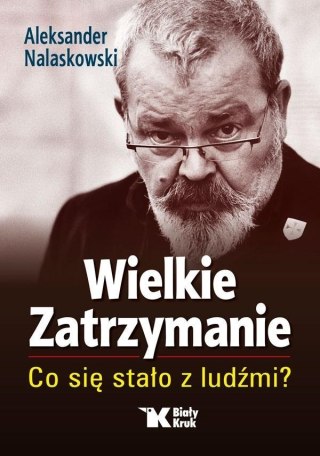 Aleksander Nalaskowski

Wielkie Zatrzymanie

Co się stało z ludźmi?

Biały Kruk